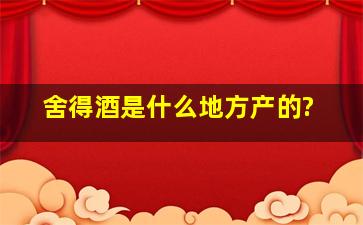 舍得酒是什么地方产的?